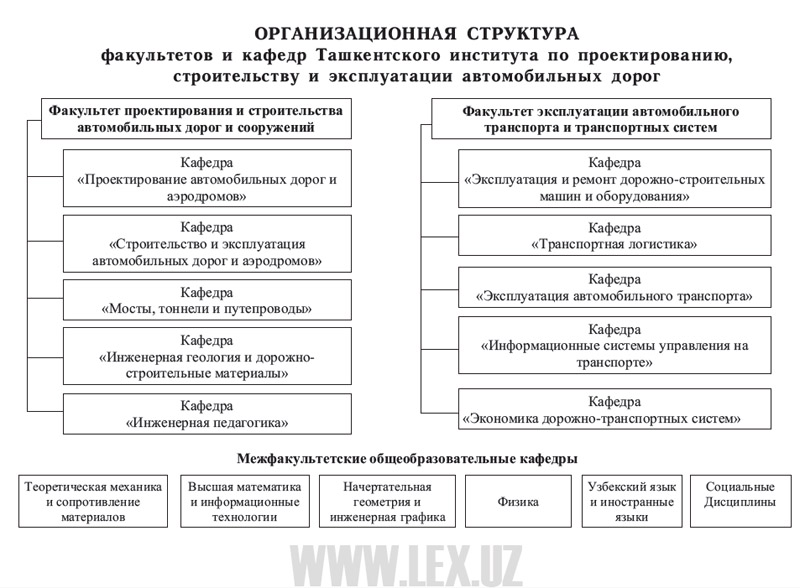 ОРГАНИЗАЦИОННАЯ СТРУКТУРА
факультетов и кафедр Ташкентского института по проектированию, строительству и эксплуатации автомобильных дорог

Факультет проектирования и строительства автомобильных дорог и сооружений

Кафедра «Проектирование автомобильных дорог и аэродромов»

Кафедра «Строительство и эксплуатация автомобильных дорог и аэродромов»

Кафедра «Мосты, тоннели и путепроводы»

Кафедра «Инженерная геология и дорожно-строительные материалы»

Кафедра «Инженерная педагогика»

Факультет эксплуатации автомобильного транспорта и транспортных систем

Кафедра «Эксплуатация и ремонт дорожно-строительных машин и оборудования»

Кафедра «Транспортная логистика»

Кафедра «Эксплуатация автомобильного транспорта»

Кафедра «Информационные системы управления на транспорте»

Кафедра «Экономика дорожно-транспортных систем»

Межфакультетские общеобразовательные кафедры

Теоретическая механика и сопротивление материалов

Высшая математика и информационные технологии

Начертательная геометрия и инженерная графика

Физика

Узбекский язык и иностранные языки

Социальные Дисциплины

WWW.LEX.UZ